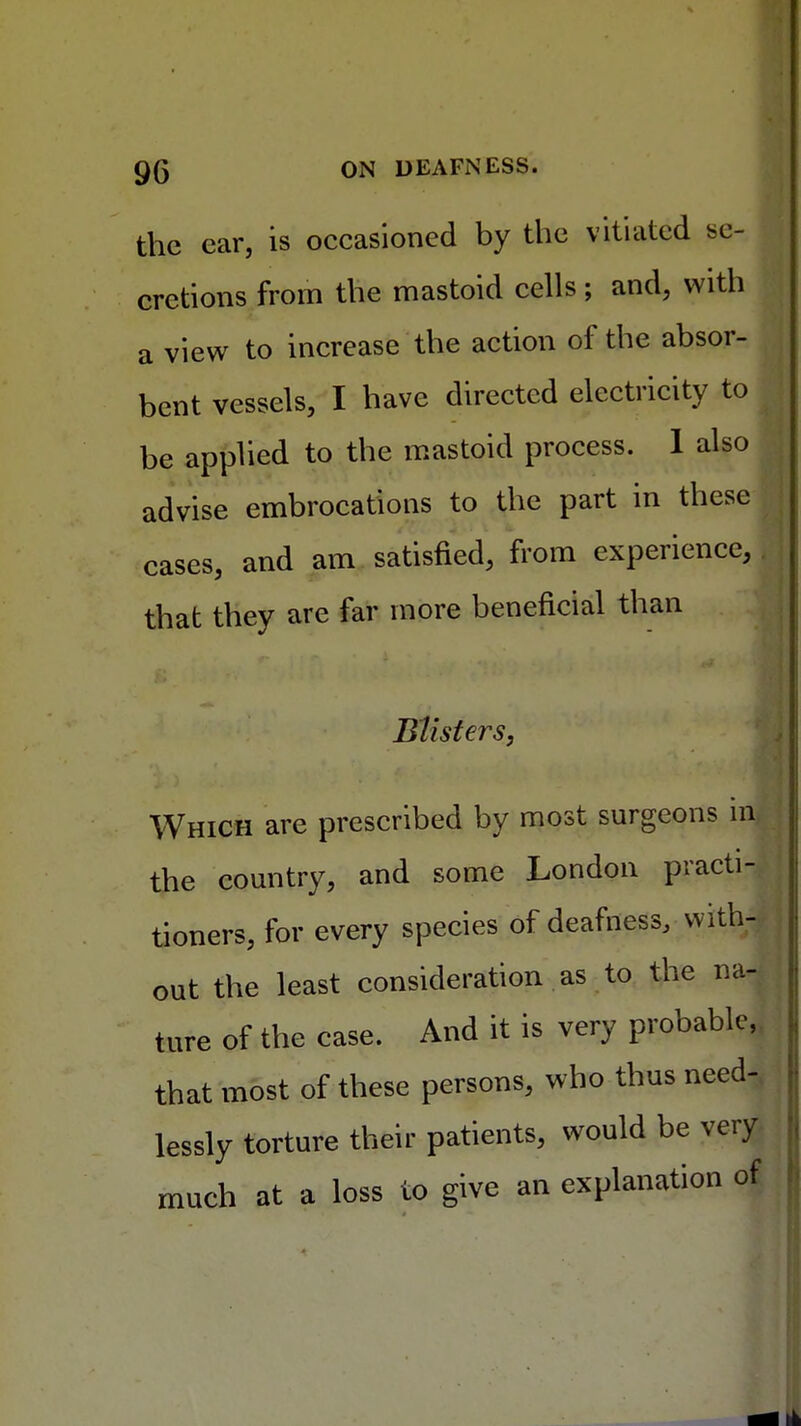 96 ON DEAFNESS.

the ear, is occasioned by the vitiated secretions from the mastoid cells; and, with a view to increase the action of the absorbent vessels, I have directed electricity to be applied to the mastoid process. I also advise embrocations to the part in these cases, and am satisfied, from experience, that they are far more beneficial than

Blisters,

Which are prescribed by most surgeons in the country, and some London practitioners, for every species of deafness, without the least consideration as to the nature of the case. And it is very probable, that most of these persons, who thus needlessly torture their patients, would be very much at a loss to give an explanation of